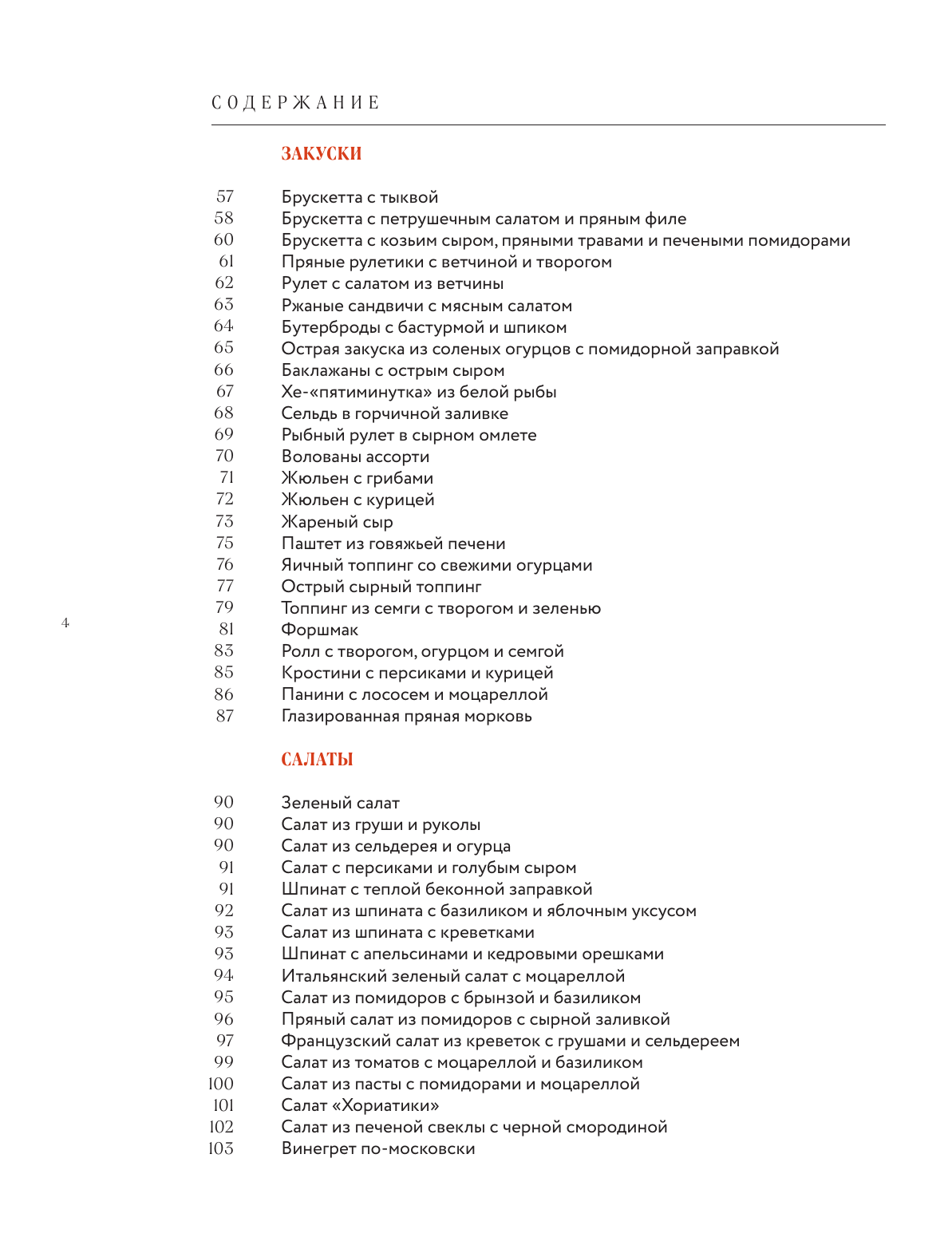 СОДЕРЖАНИЕ

ЗАКУСКИ

57 Брускетта с тыквой
58 Брускетта с петрушечным салатом и пряным филе
60 Брускетта с козьим сыром, пряными травами и печеными помидорами
61 Пряные рулетики с ветчиной и творогом
62 Рулет с салатом из ветчины
63 Ржаные сандвичи с мясным салатом
64 Бутерброды с бастурмой и шпиком
65 Острая закуска из соленых огурцов с помидорной заправкой
66 Баклажаны с острым сыром
67 Хе-«пятиминутка» из белой рыбы
68 Сельдь в горчичной заливке
69 Рыбный рулет в сырном омлете
70 Волованы ассорти
71 Жюльен с грибами
72 Жюльен с курицей
73 Жареный сыр
75 Паштет из говяжьей печени
76 Яичный топпинг со свежими огурцами
77 Острый сырный топпинг
79 Топпинг из семги с творогом и зеленью
81 Форшмак
83 Ролл с творогом, огурцом и семгой
85 Кростини с персиками и курицей
86 Панини с лососем и моцареллой
87 Глазированная пряная морковь

4

САЛАТЫ

90 Зеленый салат
90 Салат из груши и руколы
90 Салат из сельдерея и огурца
91 Салат с персиками и голубым сыром
91 Шпинат с теплой беконной заправкой
92 Салат из шпината с базиликом и яблочным уксусом
93 Салат из шпината с креветками
93 Шпинат с апельсинами и кедровыми орешками
94 Итальянский зеленый салат с моцареллой
95 Салат из помидоров с брынзой и базиликом
96 Пряный салат из помидоров с сырной заливкой
97 Французский салат из креветок с грушами и сельдереем
99 Салат из томатов с моцареллой и базиликом
100 Салат из пасты с помидорами и моцареллой
101 Салат «Хориатики»
102 Салат из печеной свеклы с черной смородиной
103 Винегрет по-московски